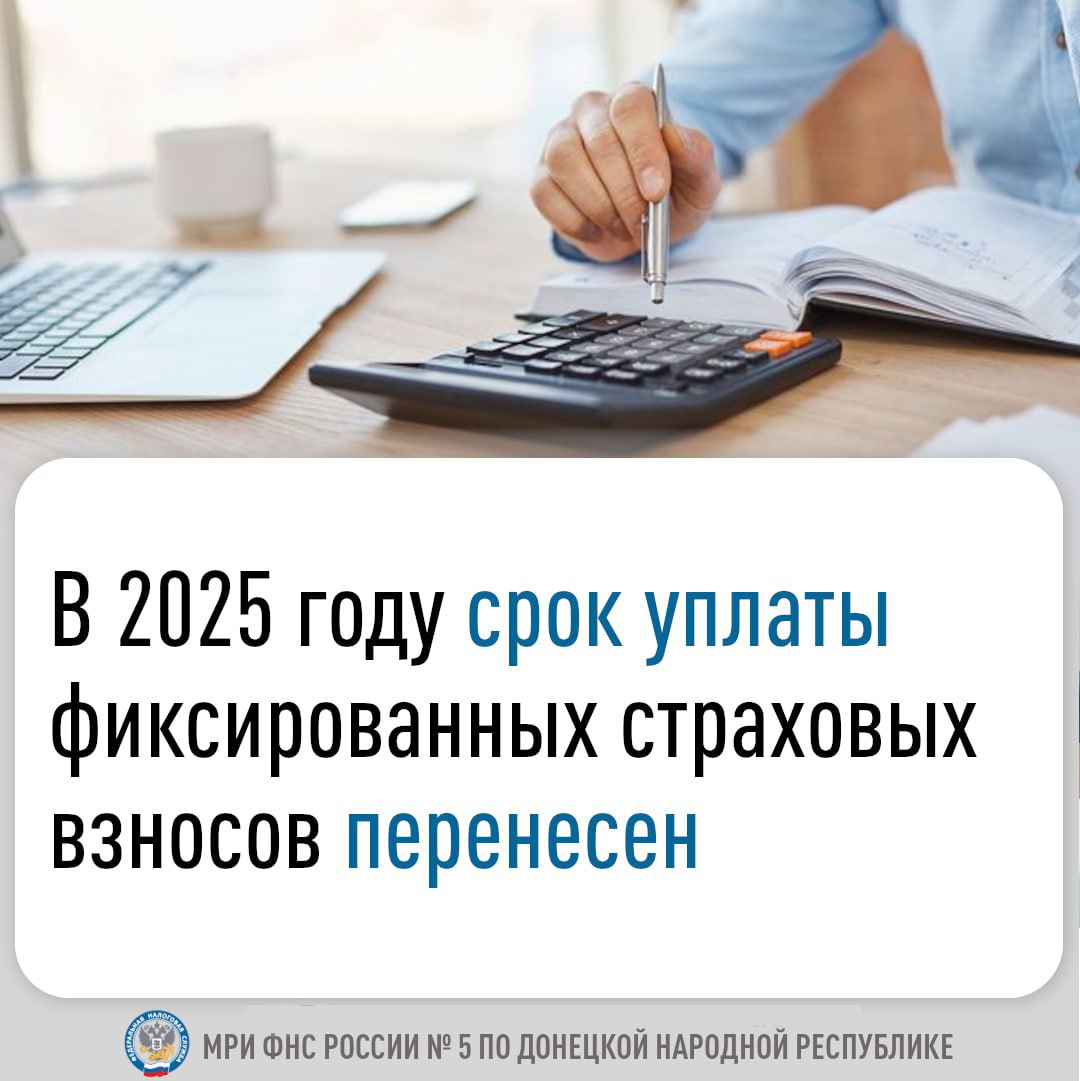 В 2025 году срок уплаты фиксированных страховых взносов перенесен

ФЕДЕРАЛЬНАЯ НАЛОГОВАЯ СЛУЖБА

МРИ ФНС РОССИИ № 5 ПО ДОНЕЦКОЙ НАРОДНОЙ РЕСПУБЛИКЕ